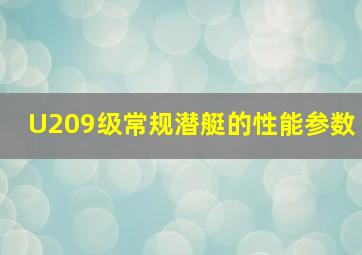 U209级常规潜艇的性能参数